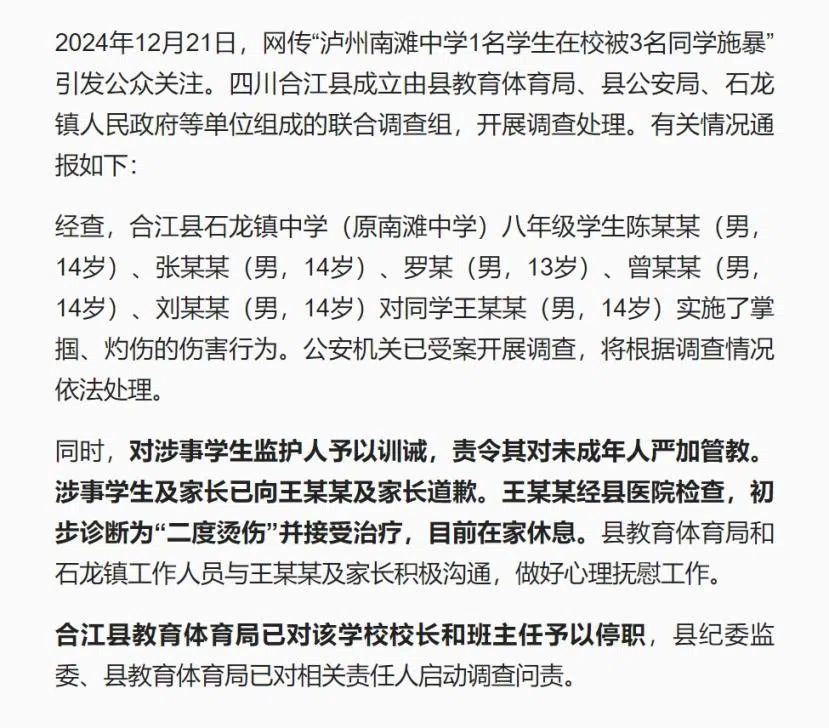 2024年12月21日，网传“泸州南滩中学1名学生在校被3名同学施暴”引发公众关注。四川合江县成立由县教育体育局、县公安局、石龙镇人民政府等单位组成的联合调查组，开展调查处理。有关情况通报如下：

经查，合江县石龙镇中学（原南滩中学）八年级学生陈某某（男，14岁）、张某某（男，14岁）、罗某（男，13岁）、曾某某（男，14岁）、刘某某（男，14岁）对同学王某某（男，14岁）实施了掌掴、灼伤的伤害行为。公安机关已受案开展调查，将根据调查情况依法处理。

同时，对涉事学生监护人予以训诫，责令其对未成年人严加管教。涉事学生及家长已向王某某及家长道歉。王某某经县医院检查，初步诊断为“二度烫伤”并接受治疗，目前在家休息。县教育体育局和石龙镇工作人员与王某某及家长积极沟通，做好心理抚慰工作。

合江县教育体育局已对该学校校长和班主任予以停职，县纪委监委、县教育体育局已对相关责任人启动调查问责。